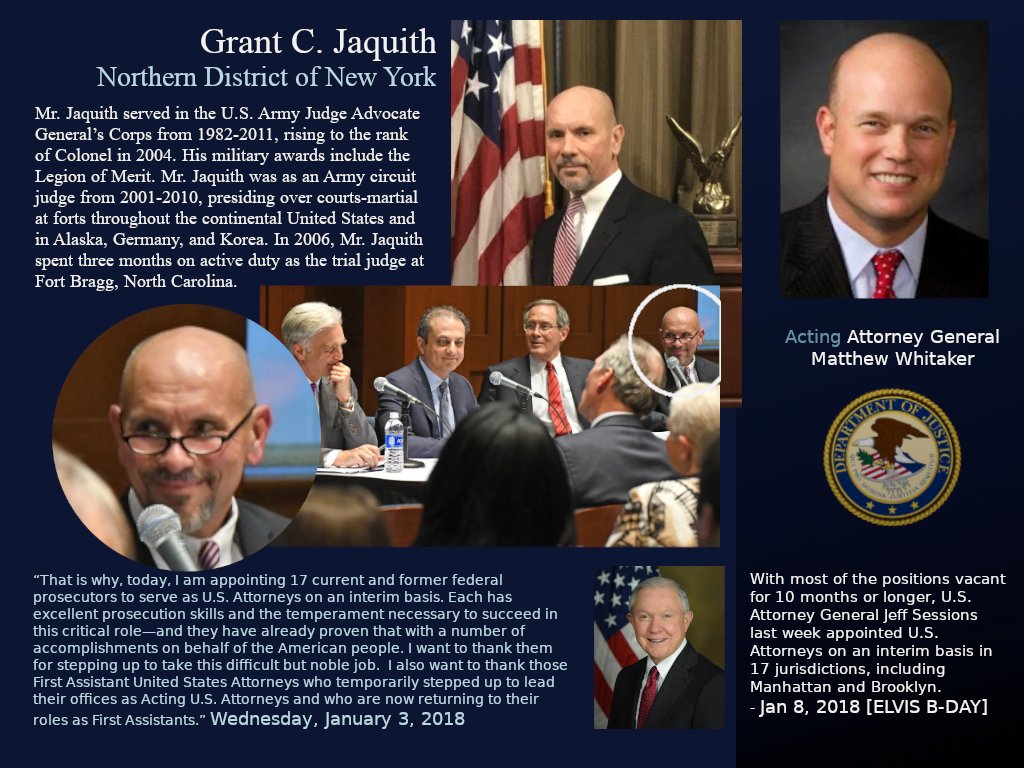 Grant C. Jaquith
Northern District of New York

Mr. Jaquith served in the U.S. Army Judge Advocate General's Corps from 1982-2011, rising to the rank of Colonel in 2004. His military awards include the Legion of Merit. Mr. Jaquith was as an Army circuit judge from 2001-2010, presiding over courts-martial at forts throughout the continental United States and in Alaska, Germany, and Korea. In 2006, Mr. Jaquith spent three months on active duty as the trial judge at Fort Bragg, North Carolina.

Acting Attorney General
Matthew Whitaker

DEPARTMENT OF JUSTICE

"That is why, today, I am appointing 17 current and former federal prosecutors to serve as U.S. Attorneys on an interim basis. Each has excellent prosecution skills and the temperament necessary to succeed in this critical role—and they have already proven that with a number of accomplishments on behalf of the American people. I want to thank them for stepping up to take this difficult but noble job. I also want to thank those First Assistant United States Attorneys who temporarily stepped up to lead their offices as Acting U.S. Attorneys and who are now returning to their roles as First Assistants." Wednesday, January 3, 2018

With most of the positions vacant for 10 months or longer, U.S. Attorney General Jeff Sessions last week appointed U.S. Attorneys on an interim basis in 17 jurisdictions, including Manhattan and Brooklyn.
- Jan 8, 2018 [ELVIS B-DAY]